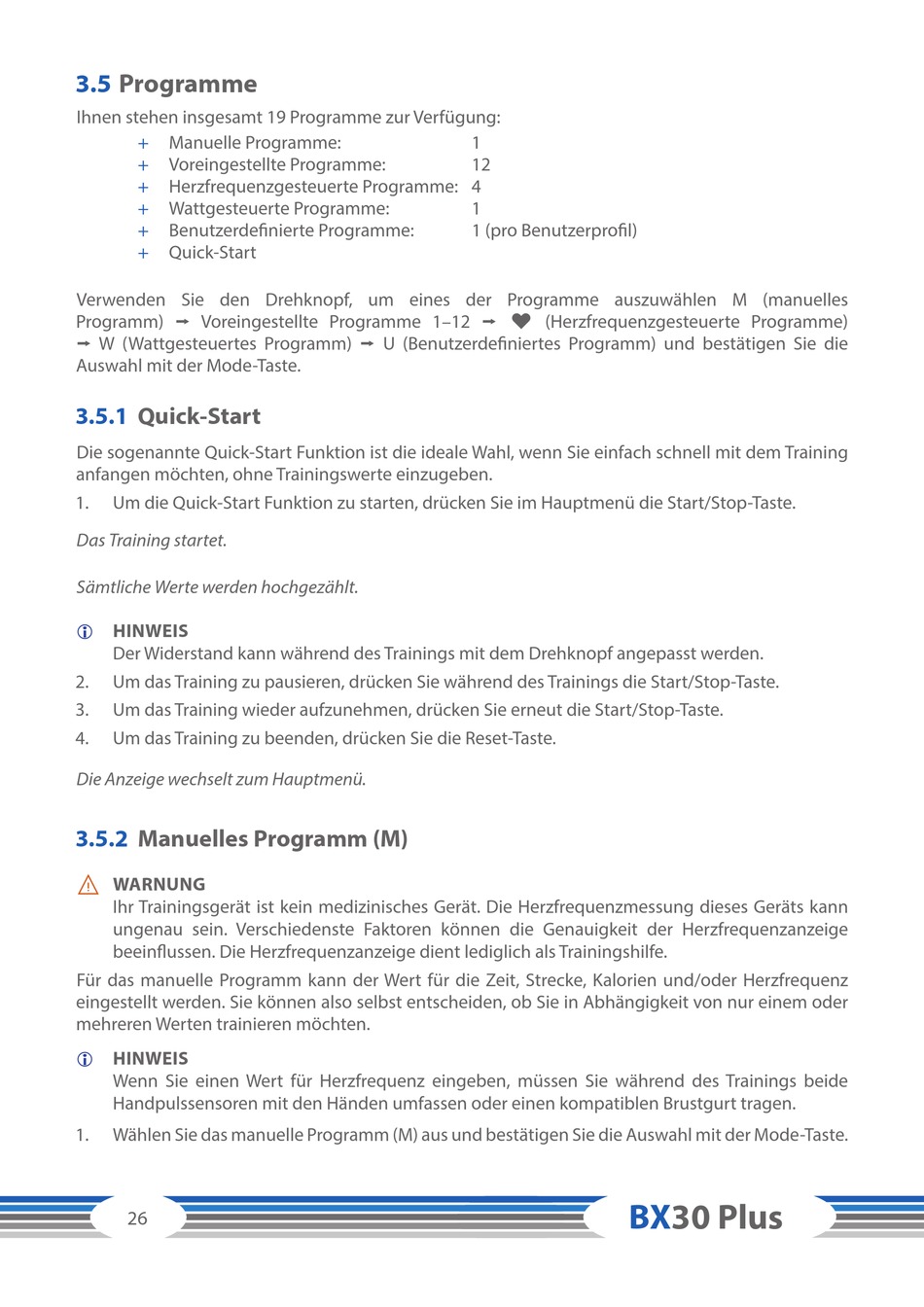 3.5 Programme

Ihnen stehen insgesamt 19 Programme zur Verfügung:

+ Manuelle Programme: 1
+ Voreingestellte Programme: 12
+ Herzfrequenzgesteuerte Programme: 4
+ Wattgesteuerte Programme: 1
+ Benutzerdefinierte Programme: 1 (pro Benutzerprofil)
+ Quick-Start

Verwenden Sie den Drehknopf, um eines der Programme auszuwählen M (manuelles Programm) ➞ Voreingestellte Programme 1–12 ➞ ♥ (Herzfrequenzgesteuerte Programme) ➞ W (Wattgesteuertes Programm) ➞ U (Benutzerdefiniertes Programm) und bestätigen Sie die Auswahl mit der Mode-Taste.

3.5.1 Quick-Start

Die sogenannte Quick-Start Funktion ist die ideale Wahl, wenn Sie einfach schnell mit dem Training anfangen möchten, ohne Trainingswerte einzugeben.

1. Um die Quick-Start Funktion zu starten, drücken Sie im Hauptmenü die Start/Stop-Taste.

Das Training startet.

Sämtliche Werte werden hochgezählt.

HINWEIS
Der Widerstand kann während des Trainings mit dem Drehknopf angepasst werden.

2. Um das Training zu pausieren, drücken Sie während des Trainings die Start/Stop-Taste.
3. Um das Training wieder aufzunehmen, drücken Sie erneut die Start/Stop-Taste.
4. Um das Training zu beenden, drücken Sie die Reset-Taste.

Die Anzeige wechselt zum Hauptmenü.

3.5.2 Manuelles Programm (M)

WARNUNG
Ihr Trainingsgerät ist kein medizinisches Gerät. Die Herzfrequenzmessung dieses Geräts kann ungenau sein. Verschiedenste Faktoren können die Genauigkeit der Herzfrequenzanzeige beeinflussen. Die Herzfrequenzanzeige dient lediglich als Trainingshilfe.

Für das manuelle Programm kann der Wert für die Zeit, Strecke, Kalorien und/oder Herzfrequenz eingestellt werden. Sie können also selbst entscheiden, ob Sie in Abhängigkeit von nur einem oder mehreren Werten trainieren möchten.

HINWEIS
Wenn Sie einen Wert für Herzfrequenz eingeben, müssen Sie während des Trainings beide Handpulssensoren mit den Händen umfassen oder einen kompatiblen Brustgurt tragen.

1. Wählen Sie das manuelle Programm (M) aus und bestätigen Sie die Auswahl mit der Mode-Taste.

26

BX30 Plus